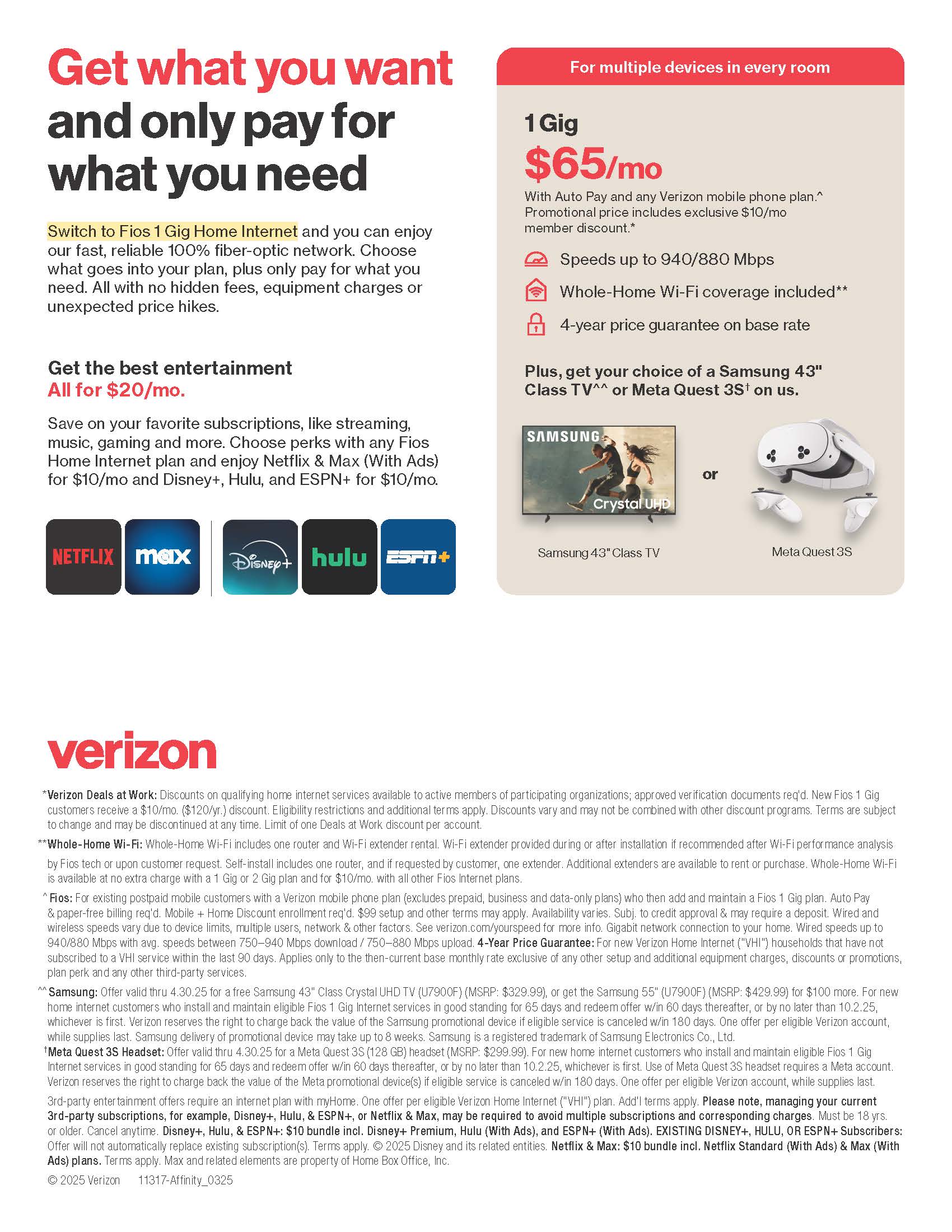 Get what you want and only pay for what you need

Switch to Fios 1 Gig Home Internet and you can enjoy our fast, reliable 100% fiber-optic network. Choose what goes into your plan, plus only pay for what you need. All with no hidden fees, equipment charges or unexpected price hikes.

Get the best entertainment
All for $20/mo.

Save on your favorite subscriptions, like streaming, music, gaming and more. Choose perks with any Fios Home Internet plan and enjoy Netflix & Max (With Ads) for $10/mo and Disney+, Hulu, and ESPN+ for $10/mo.

NETFLIX max Disney+ hulu ESPN+

For multiple devices in every room

1 Gig
$65/mo
With Auto Pay and any Verizon mobile phone plan.^ Promotional price includes exclusive $10/mo member discount.*

Speeds up to 940/880 Mbps
Whole-Home Wi-Fi coverage included**
4-year price guarantee on base rate

Plus, get your choice of a Samsung 43" Class TV^^ or Meta Quest 3S† on us.

SAMSUNG Crystal UHD
or
Samsung 43" Class TV
Meta Quest 3S

verizon

*Verizon Deals at Work: Discounts on qualifying home internet services available to active members of participating organizations; approved verification documents req'd. New Fios 1 Gig customers receive a $10/mo. ($120/yr.) discount. Eligibility restrictions and additional terms apply. Discounts vary and may not be combined with other discount programs. Terms are subject to change and may be discontinued at any time. Limit of one Deals at Work discount per account.

**Whole-Home Wi-Fi: Whole-Home Wi-Fi includes one router and Wi-Fi extender rental. Wi-Fi extender provided during or after installation if recommended after Wi-Fi performance analysis by Fios tech or upon customer request. Self-install includes one router, and if requested by customer, one extender. Additional extenders are available to rent or purchase. Whole-Home Wi-Fi is available at no extra charge with a 1 Gig or 2 Gig plan and for $10/mo. with all other Fios Internet plans.

^Fios: For existing postpaid mobile customers with a Verizon mobile phone plan (excludes prepaid, business and data-only plans) who then add and maintain a Fios 1 Gig plan. Auto Pay & paper-free billing req'd. Mobile + Home Discount enrollment req'd. $99 setup and other terms may apply. Availability varies. Subj. to credit approval & may require a deposit. Wired and wireless speeds vary due to device limits, multiple users, network & other factors. See verizon.com/yourspeed for more info. Gigabit network connection to your home. Wired speeds up to 940/880 Mbps with avg. speeds between 750–940 Mbps download / 750–880 Mbps upload. 4-Year Price Guarantee: For new Verizon Home Internet ("VHI") households that have not subscribed to a VHI service within the last 90 days. Applies only to the then-current base monthly rate exclusive of any other setup and additional equipment charges, discounts or promotions, plan perk and any other third-party services.

^^Samsung: Offer valid thru 4.30.25 for a free Samsung 43" Class Crystal UHD TV (U7900F) (MSRP: $329.99), or get the Samsung 55" (U7900F) (MSRP: $429.99) for $100 more. For new home internet customers who install and maintain eligible Fios 1 Gig Internet services in good standing for 65 days and redeem offer w/in 60 days thereafter, or by no later than 10.2.25, whichever is first. Verizon reserves the right to charge back the value of the Samsung promotional device if eligible service is canceled w/in 180 days. One offer per eligible Verizon account, while supplies last. Samsung delivery of promotional device may take up to 8 weeks. Samsung is a registered trademark of Samsung Electronics Co., Ltd.

†Meta Quest 3S Headset: Offer valid thru 4.30.25 for a Meta Quest 3S (128 GB) headset (MSRP: $299.99). For new home internet customers who install and maintain eligible Fios 1 Gig Internet services in good standing for 65 days and redeem offer w/in 60 days thereafter, or by no later than 10.2.25, whichever is first. Use of Meta Quest 3S headset requires a Meta account. Verizon reserves the right to charge back the value of the Meta promotional device(s) if eligible service is canceled w/in 180 days. One offer per eligible Verizon account, while supplies last.

3rd-party entertainment offers require an internet plan with myHome. One offer per eligible Verizon Home Internet ("VHI") plan. Add'l terms apply. Please note, managing your current 3rd-party subscriptions, for example, Disney+, Hulu, & ESPN+, or Netflix & Max, may be required to avoid multiple subscriptions and corresponding charges. Must be 18 yrs. or older. Cancel anytime. Disney+, Hulu, & ESPN+: $10 bundle incl. Disney+ Premium, Hulu (With Ads), and ESPN+ (With Ads). EXISTING DISNEY+, HULU, OR ESPN+ Subscribers: Offer will not automatically replace existing subscription(s). Terms apply. © 2025 Disney and its related entities. Netflix & Max: $10 bundle incl. Netflix Standard (With Ads) & Max (With Ads) plans. Terms apply. Max and related elements are property of Home Box Office, Inc.

© 2025 Verizon 11317-Affinity_0325